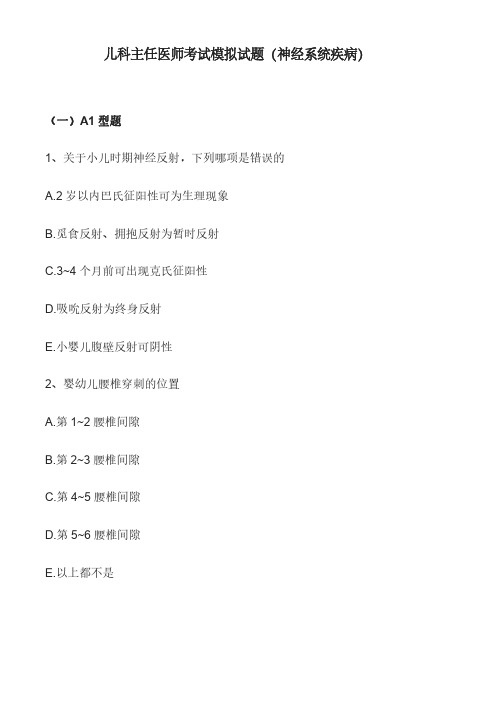 儿科主任医师考试模拟试题（神经系统疾病）

（一）A1 型题

1、关于小儿时期神经反射，下列哪项是错误的

A.2 岁以内巴氏征阳性可为生理现象

B.觅食反射、拥抱反射为暂时反射

C.3~4 个月前可出现克氏征阳性

D.吸吮反射为终身反射

E.小婴儿腹壁反射可阴性

2、婴幼儿腰椎穿刺的位置

A.第 1~2 腰椎间隙

B.第 2~3 腰椎间隙

C.第 4~5 腰椎间隙

D.第 5~6 腰椎间隙

E.以上都不是